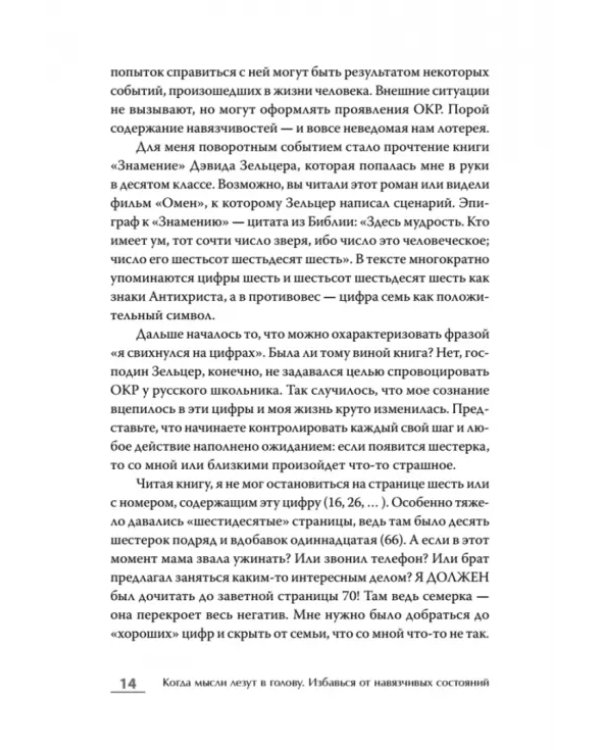 попыток справиться с ней могут быть результатом некоторых событий, произошедших в жизни человека. Внешние ситуации не вызывают, но могут оформлять проявления ОКР. Порой содержание навязчивостей — и вовсе неведомая нам лотерея.

Для меня поворотным событием стало прочтение книги «Знамение» Дэвида Зельцера, которая попалась мне в руки в десятом классе. Возможно, вы читали этот роман или видели фильм «Омен», к которому Зельцер написал сценарий. Эпиграф к «Знамению» — цитата из Библии: «Здесь мудрость. Кто имеет ум, тот сочти число зверя, ибо число это человеческое; число его шестьсот шестьдесят шесть». В тексте многократно упоминаются цифры шесть и шестьсот шестьдесят шесть как знаки Антихриста, а в противовес — цифра семь как положительный символ.

Дальше началось то, что можно охарактеризовать фразой «я свихнулся на цифрах». Была ли тому виной книга? Нет, господин Зельцер, конечно, не задавался целью спровоцировать ОКР у русского школьника. Так случилось, что мое сознание вцепилось в эти цифры и моя жизнь круто изменилась. Представьте, что начинаете контролировать каждый свой шаг и любое действие наполнено ожиданием: если появится шестерка, то со мной или близкими произойдет что-то страшное.

Читая книгу, я не мог остановиться на странице шесть или с номером, содержащим эту цифру (16, 26, … ). Особенно тяжело давались «шестидесятые» страницы, ведь там было десять шестерок подряд и вдобавок одиннадцатая (66). А если в этот момент мама звала ужинать? Или звонил телефон? Или брат предлагал заняться каким-то интересным делом? Я ДОЛЖЕН был дочитать до заветной страницы 70! Там ведь семерка — она перекроет весь негатив. Мне нужно было добраться до «хороших» цифр и скрыть от семьи, что со мной что-то не так.

14 Когда мысли лезут в голову. Избавься от навязчивых состояний